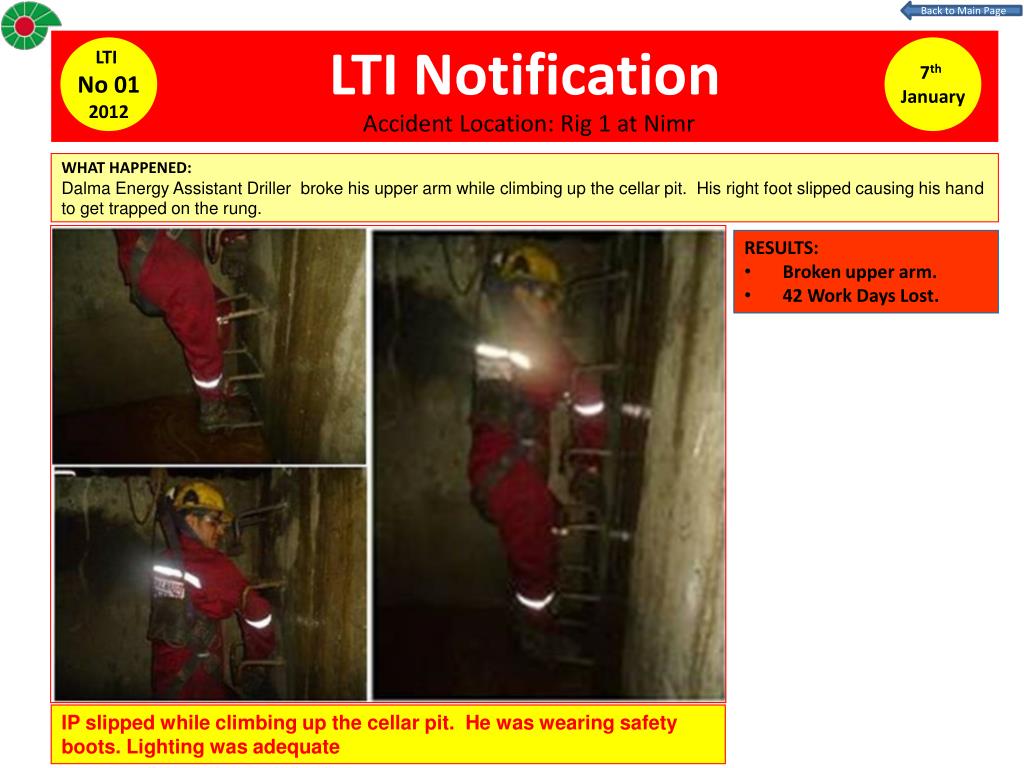 Back to Main Page

LTI
No 01
2012

LTI Notification
Accident Location: Rig 1 at Nimr

7th
January

WHAT HAPPENED:
Dalma Energy Assistant Driller broke his upper arm while climbing up the cellar pit. His right foot slipped causing his hand to get trapped on the rung.

RESULTS:
• Broken upper arm.
• 42 Work Days Lost.

IP slipped while climbing up the cellar pit. He was wearing safety boots. Lighting was adequate